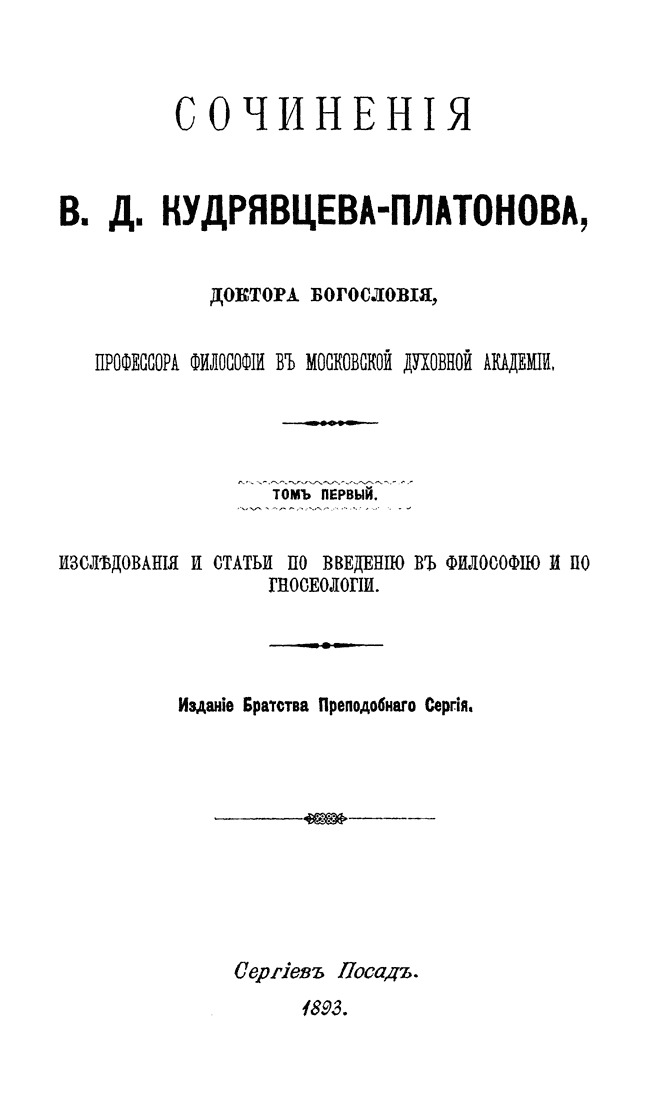 СОЧИНЕНІЯ

В. Д. КУДРЯВЦЕВА-ПЛАТОНОВА,

ДОКТОРА БОГОСЛОВІЯ,

ПРОФЕССОРА ФИЛОСОФІИ ВЪ МОСКОВСКОЙ ДУХОВНОЙ АКАДЕМІИ.

ТОМЪ ПЕРВЫЙ.

ИЗСЛѢДОВАНІЯ И СТАТЬИ ПО ВВЕДЕНІЮ ВЪ ФИЛОСОФІЮ И ПО ГНОСЕОЛОГІИ.

Изданіе Братства Преподобнаго Сергія.

Сергіевъ Посадъ.
1893.